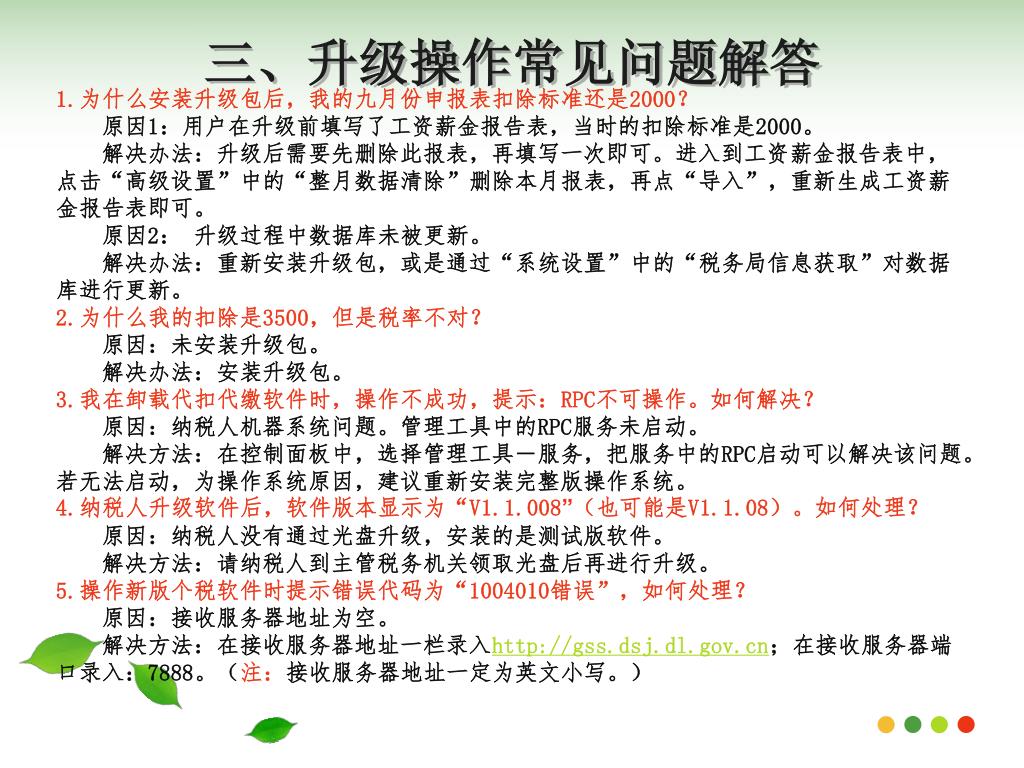 三、升级操作常见问题解答

1.为什么安装升级包后，我的九月份申报表扣除标准还是2000？

原因1：用户在升级前填写了工资薪金报告表，当时的扣除标准是2000。

解决办法：升级后需要先删除此报表，再填写一次即可。进入到工资薪金报告表中，点击“高级设置”中的“整月数据清除”删除本月报表，再点“导入”，重新生成工资薪金报告表即可。

原因2： 升级过程中数据库未被更新。

解决办法：重新安装升级包，或是通过“系统设置”中的“税务局信息获取”对数据库进行更新。

2.为什么我的扣除是3500，但是税率不对？

原因：未安装升级包。

解决办法：安装升级包。

3.我在卸载代扣代缴软件时，操作不成功，提示：RPC不可操作。如何解决？

原因：纳税人机器系统问题。管理工具中的RPC服务未启动。

解决方法：在控制面板中，选择管理工具—服务，把服务中的RPC启动可以解决该问题。若无法启动，为操作系统原因，建议重新安装完整版操作系统。

4.纳税人升级软件后，软件版本显示为“V1.1.008”（也可能是V1.1.08）。如何处理？

原因：纳税人没有通过光盘升级，安装的是测试版软件。

解决方法：请纳税人到主管税务机关领取光盘后再进行升级。

5.操作新版个税软件时提示错误代码为“1004010错误”，如何处理？

原因：接收服务器地址为空。

解决方法：在接收服务器地址一栏录入http://gss.dsj.dl.gov.cn；在接收服务器端口录入：7888。（注：接收服务器地址一定为英文小写。）